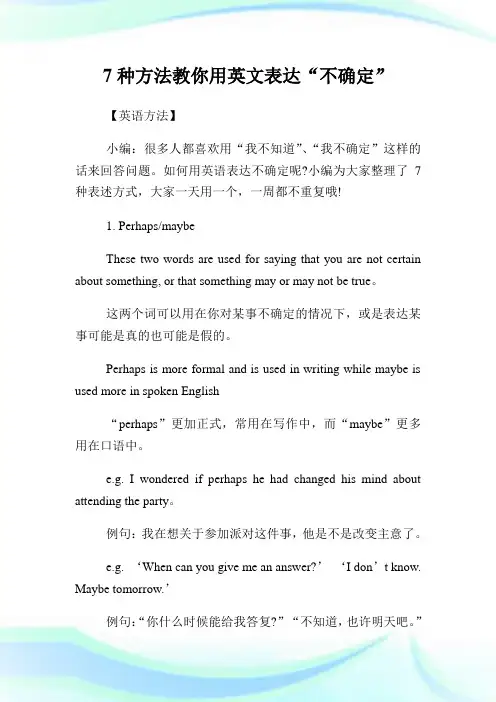 7 种方法教你用英文表达“不确定”

【英语方法】

小编：很多人都喜欢用“我不知道”、“我不确定”这样的话来回答问题。如何用英语表达不确定呢?小编为大家整理了 7 种表述方式，大家一天用一个，一周都不重复哦!

1. Perhaps/maybe

These two words are used for saying that you are not certain about something, or that something may or may not be true。

这两个词可以用在你对某事不确定的情况下，或是表达某事可能是真的也可能是假的。

Perhaps is more formal and is used in writing while maybe is used more in spoken English

“perhaps”更加正式，常用在写作中，而“maybe”更多用在口语中。

e.g. I wondered if perhaps he had changed his mind about attending the party。

例句：我在想关于参加派对这件事，他是不是改变主意了。

e.g. ‘When can you give me an answer?’ ‘I don’t know. Maybe tomorrow.’

例句：“你什么时候能给我答复?”“不知道，也许明天吧。”